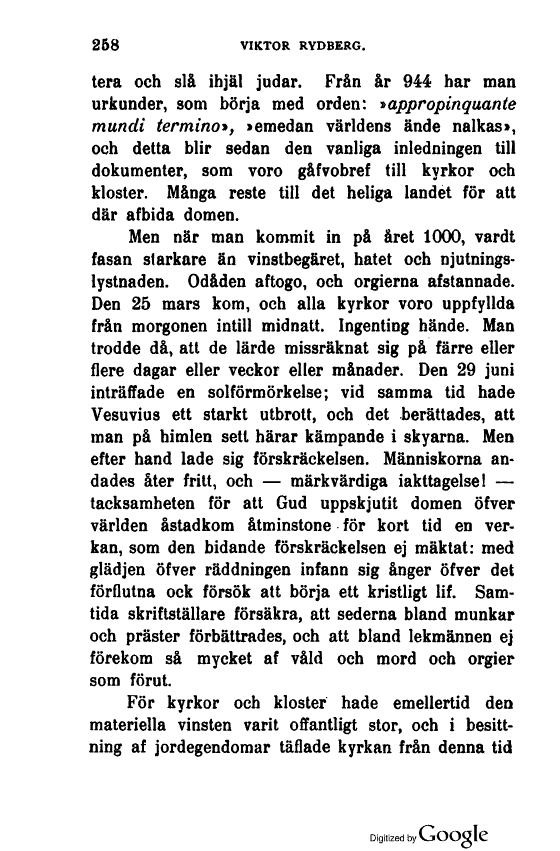 258 VIKTOR RYDBERG.

tera och slå ihjäl judar. Från år 944 har man urkunder, som börja med orden: »appropinquante mundi termino», »emedan världens ände nalkas», och detta blir sedan den vanliga inledningen till dokumenter, som voro gåfvobref till kyrkor och kloster. Många reste till det heliga landet för att där afbida domen.

Men när man kommit in på året 1000, vardt fasan starkare än vinstbegäret, hatet och njutningslystnaden. Odåden aftogo, och orgierna afstannade. Den 25 mars kom, och alla kyrkor voro uppfyllda från morgonen intill midnatt. Ingenting hände. Man trodde då, att de lärde missräknat sig på färre eller flere dagar eller veckor eller månader. Den 29 juni inträffade en solförmörkelse; vid samma tid hade Vesuvius ett starkt utbrott, och det berättades, att man på himlen sett härar kämpande i skyarna. Men efter hand lade sig förskräckelsen. Människorna andades åter fritt, och — märkvärdiga iakttagelse! — tacksamheten för att Gud uppskjutit domen öfver världen åstadkom åtminstone för kort tid en verkan, som den bidande förskräckelsen ej mäktat: med glädjen öfver räddningen infann sig ånger öfver det förflutna ock försök att börja ett kristligt lif. Samtida skriftställare försäkra, att sederna bland munkar och präster förbättrades, och att bland lekmännen ej förekom så mycket af våld och mord och orgier som förut.

För kyrkor och kloster hade emellertid den materiella vinsten varit offantligt stor, och i besittning af jordegendomar täflade kyrkan från denna tid

Digitized by Google